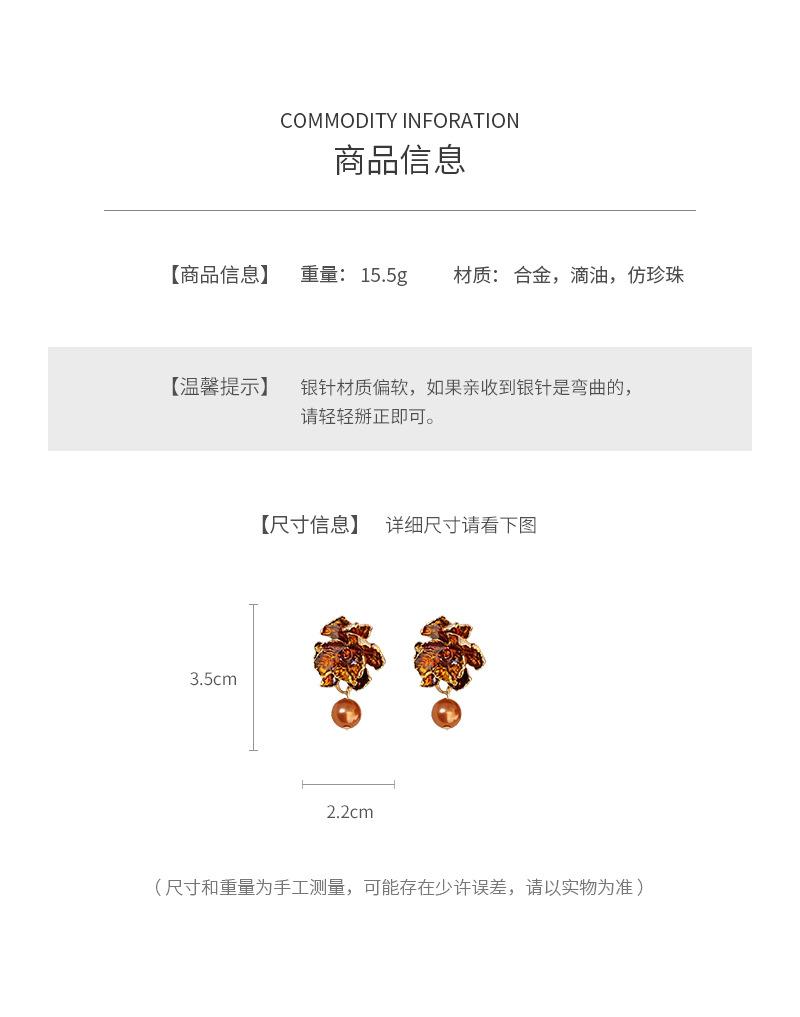 COMMODITY INFORATION
商品信息

【商品信息】 重量：15.5g 材质：合金，滴油，仿珍珠

【温馨提示】 银针材质偏软，如果亲收到银针是弯曲的，请轻轻掰正即可。

【尺寸信息】 详细尺寸请看下图

3.5cm

2.2cm

（尺寸和重量为手工测量，可能存在少许误差，请以实物为准）